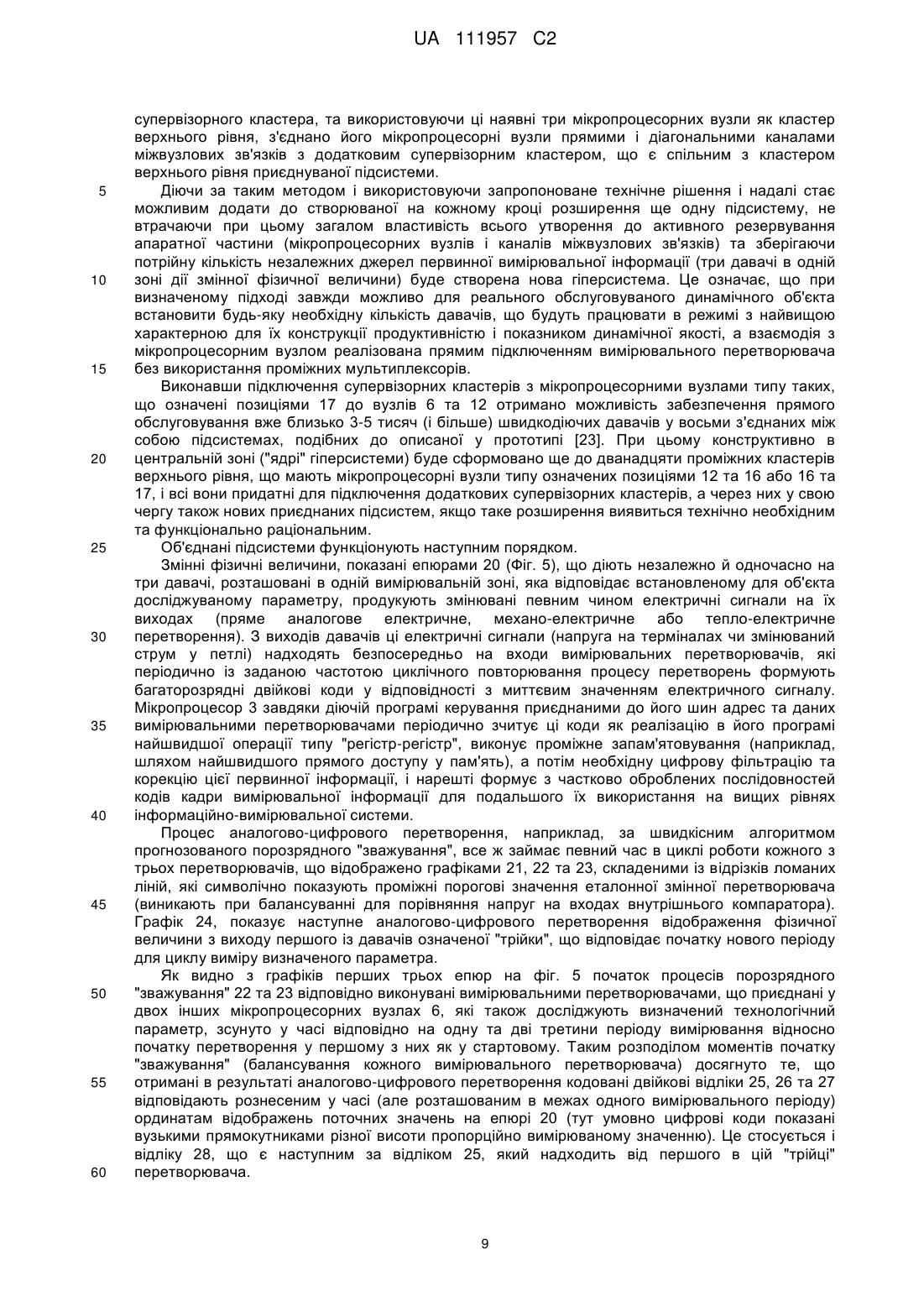 UA 111957 C2

супервізорного кластера, та використовуючи ці наявні три мікропроцесорних вузли як кластер верхнього рівня, з'єднано його мікропроцесорні вузли прямими і діагональними каналами міжвузлових зв'язків з додатковим супервізорним кластером, що є спільним з кластером верхнього рівня приєднуваної підсистеми.

5 Діючи за таким методом і використовуючи запропоноване технічне рішення і надалі стає можливим додати до створюваної на кожному кроці розширення ще одну підсистему, не втрачаючи при цьому загалом властивість всього утворення до активного резервування апаратної частини (мікропроцесорних вузлів і каналів міжвузлових зв'язків) та зберігаючи потрійну кількість незалежних джерел первинної вимірювальної інформації (три давачі в одній 10 зоні дії змінної фізичної величини) буде створена нова гіперсистема. Це означає, що при визначеному підході завжди можливо для реального обслуговуваного динамічного об'єкта встановити будь-яку необхідну кількість давачів, що будуть працювати в режимі з найвищою характерною для їх конструкції продуктивністю і показником динамічної якості, а взаємодія з мікропроцесорним вузлом реалізована прямим підключенням вимірювального перетворювача 15 без використання проміжних мультиплексорів.

Виконавши підключення супервізорних кластерів з мікропроцесорними вузлами типу таких, що означені позиціями 17 до вузлів 6 та 12 отримано можливість забезпечення прямого обслуговування вже близько 3-5 тисяч (і більше) швидкодіючих давачів у восьми з'єднаних між собою підсистемах, подібних до описаної у прототипі [23]. При цьому конструктивно в 20 центральній зоні ("ядрі" гіперсистеми) буде сформовано ще до дванадцяти проміжних кластерів верхнього рівня, що мають мікропроцесорні вузли типу означених позиціями 12 та 16 або 16 та 17, і всі вони придатні для підключення додаткових супервізорних кластерів, а через них у свою чергу також нових приєднаних підсистем, якщо таке розширення виявиться технічно необхідним та функціонально раціональним.

25 Об'єднані підсистеми функціонують наступним порядком.

Змінні фізичні величини, показані епюрами 20 (Фіг. 5), що діють незалежно й одночасно на три давачі, розташовані в одній вимірювальній зоні, яка відповідає встановленому для об'єкта досліджуваному параметру, продукують змінювані певним чином електричні сигнали на їх виходах (пряме аналогове електричне, механо-електричне або тепло-електричне 30 перетворення). З виходів давачів ці електричні сигнали (напруга на терміналах чи змінюваний струм у петлі) надходять безпосередньо на входи вимірювальних перетворювачів, які періодично із заданою частотою циклічного повторювання процесу перетворень формують багаторозрядні двійкові коди у відповідності з миттєвим значенням електричного сигналу. Мікропроцесор 3 завдяки діючій програмі керування приєднаними до його шин адрес та даних 35 вимірювальними перетворювачами періодично зчитує ці коди як реалізацію в його програмі найшвидшої операції типу "регістр-регістр", виконує проміжне запам'ятовування (наприклад, шляхом найшвидшого прямого доступу у пам'ять), а потім необхідну цифрову фільтрацію та корекцію цієї первинної інформації, і нарешті формує з частково оброблених послідовностей кодів кадри вимірювальної інформації для подальшого їх використання на вищих рівнях 40 інформаційно-вимірювальної системи.

Процес аналогово-цифрового перетворення, наприклад, за швидкісним алгоритмом прогнозованого порозрядного "зважування", все ж займає певний час в циклі роботи кожного з трьох перетворювачів, що відображено графіками 21, 22 та 23, складеними із відрізків ломаних ліній, які символічно показують проміжні порогові значення еталонної змінної перетворювача 45 (виникають при балансуванні для порівняння напруг на входах внутрішнього компаратора). Графік 24, показує наступне аналогово-цифрового перетворення відображення фізичної величини з виходу першого із давачів означеної "трійки", що відповідає початку нового періоду для циклу виміру визначеного параметра.

Як видно з графіків перших трьох епюр на фіг. 5 початок процесів порозрядного 50 "зважування" 22 та 23 відповідно виконувані вимірювальними перетворювачами, що приєднані у двох інших мікропроцесорних вузлах 6, які також досліджують визначений технологічний параметр, зсунуто у часі відповідно на одну та дві третини періоду вимірювання відносно початку перетворення у першому з них як у стартовому. Таким розподілом моментів початку "зважування" (балансування кожного вимірювального перетворювача) досягнуто те, що 55 отримані в результаті аналогово-цифрового перетворення кодовані двійкові відліки 25, 26 та 27 відповідають рознесеним у часі (але розташованим в межах одного вимірювального періоду) ординатам відображень поточних значень на епюрі 20 (тут умовно цифрові коди показані вузькими прямокутниками різної висоти пропорційно вимірюваному значенню). Це стосується і відліку 28, що є наступним за відліком 25, який надходить від першого в цій "трійці" 60 перетворювача.

9